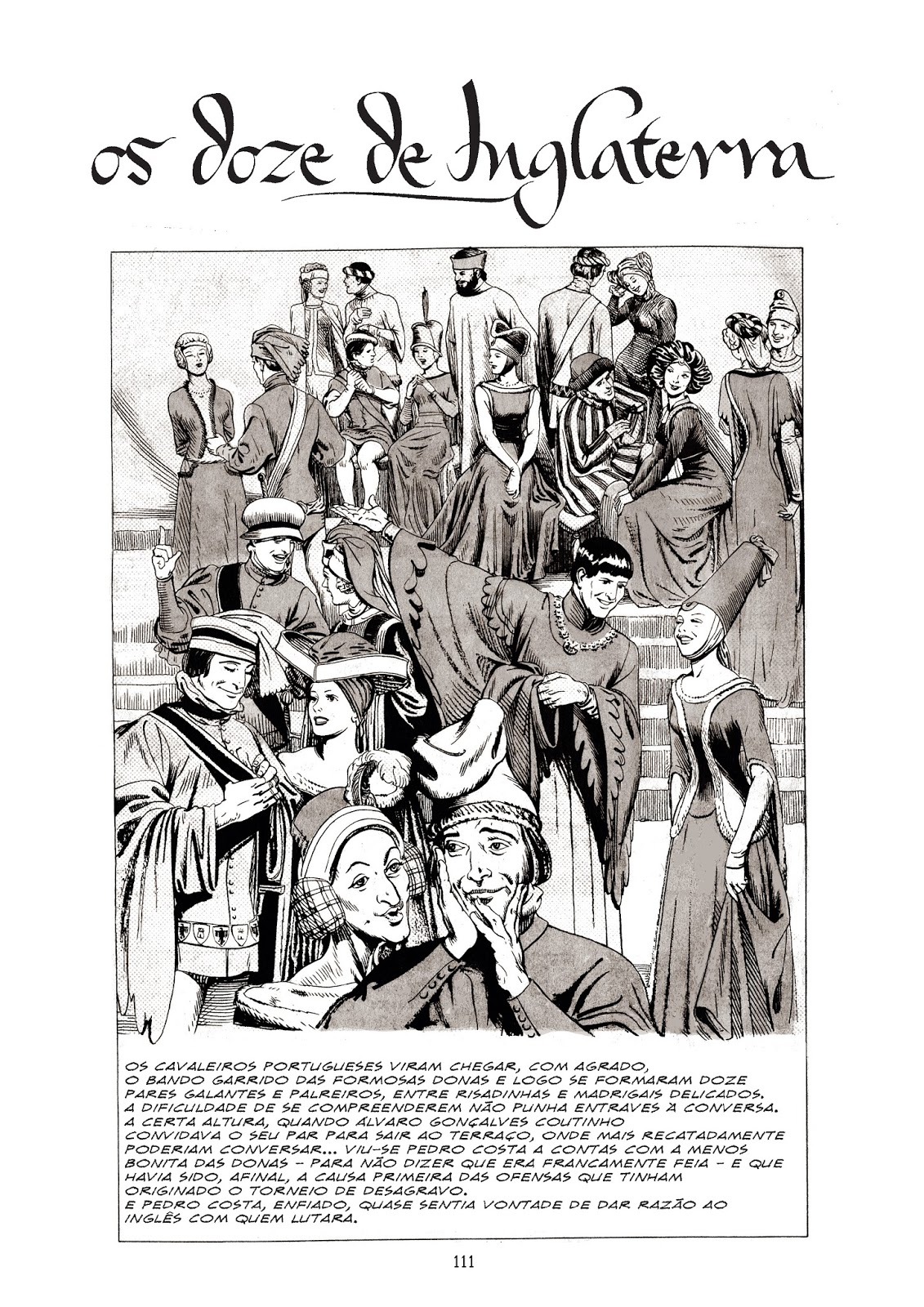 os doze de Inglaterra

OS CAVALEIROS PORTUGUESES VIRAM CHEGAR, COM AGRADO, O BANDO GARRIDO DAS FORMOSAS DONAS E LOGO SE FORMARAM DOZE PARES GALANTES E PALREIROS, ENTRE RISADINHAS E MADRIGAIS DELICADOS. A DIFICULDADE DE SE COMPREENDEREM NÃO PUNHA ENTRAVES À CONVERSA. A CERTA ALTURA, QUANDO ÁLVARO GONÇALVES COUTINHO CONVIDAVA O SEU PAR PARA SAIR AO TERRAÇO, ONDE MAIS RECATADAMENTE PODERIAM CONVERSAR... VIU-SE PEDRO COSTA A CONTAS COM A MENOS BONITA DAS DONAS - PARA NÃO DIZER QUE ERA FRANCAMENTE FEIA - E QUE HAVIA SIDO, AFINAL, A CAUSA PRIMEIRA DAS OFENSAS QUE TINHAM ORIGINADO O TORNEIO DE DESAGRAVO.
E PEDRO COSTA, ENFIADO, QUASE SENTIA VONTADE DE DAR RAZÃO AO INGLÊS COM QUEM LUTARA.

111